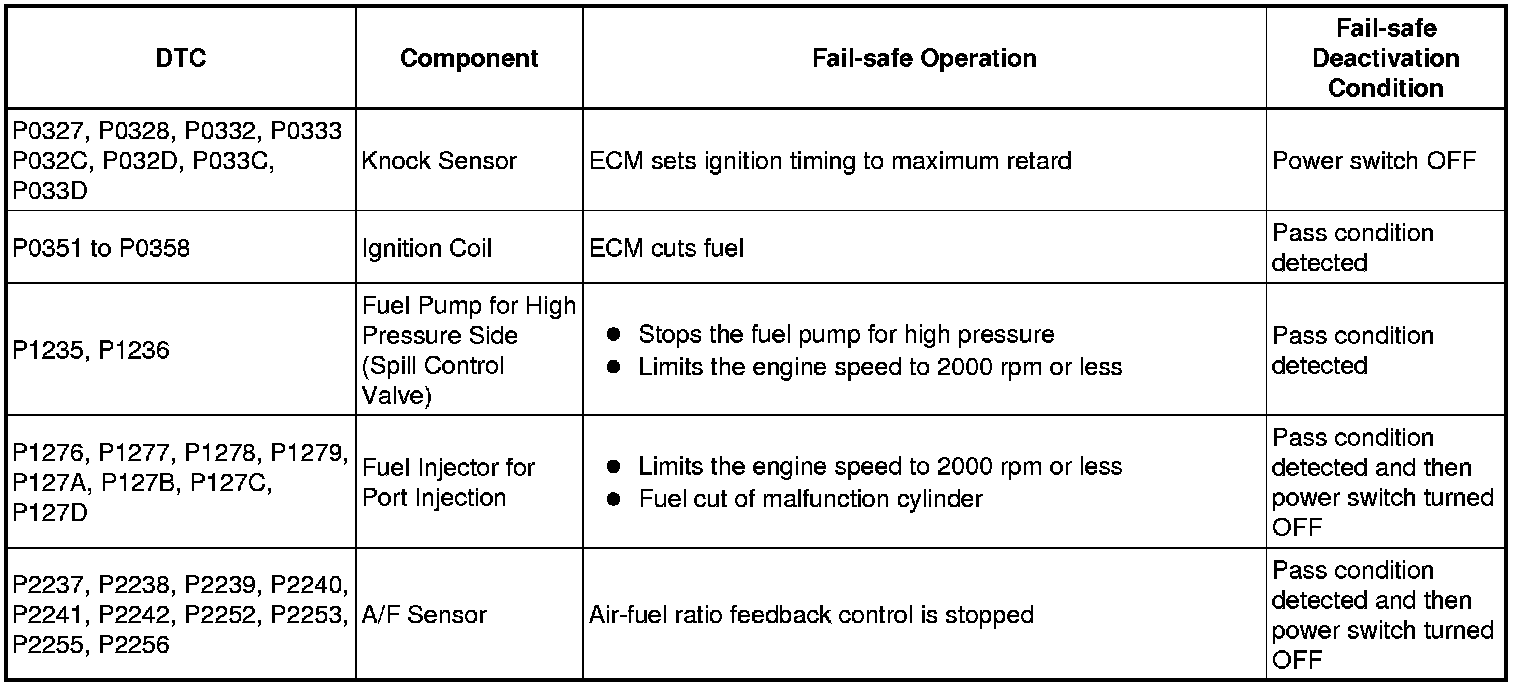 | DTC | Component | Fail-safe Operation | Fail-safe Deactivation Condition |
|---|---|---|---|
| P0327, P0328, P0332, P0333 P032C, P032D, P033C, P033D | Knock Sensor | ECM sets ignition timing to maximum retard | Power switch OFF |
| P0351 to P0358 | Ignition Coil | ECM cuts fuel | Pass condition detected |
| P1235, P1236 | Fuel Pump for High Pressure Side (Spill Control Valve) | • Stops the fuel pump for high pressure • Limits the engine speed to 2000 rpm or less | Pass condition detected |
| P1276, P1277, P1278, P1279, P127A, P127B, P127C, P127D | Fuel Injector for Port Injection | • Limits the engine speed to 2000 rpm or less • Fuel cut of malfunction cylinder | Pass condition detected and then power switch turned OFF |
| P2237, P2238, P2239, P2240, P2241, P2242, P2252, P2253, P2255, P2256 | A/F Sensor | Air-fuel ratio feedback control is stopped | Pass condition detected and then power switch turned OFF |